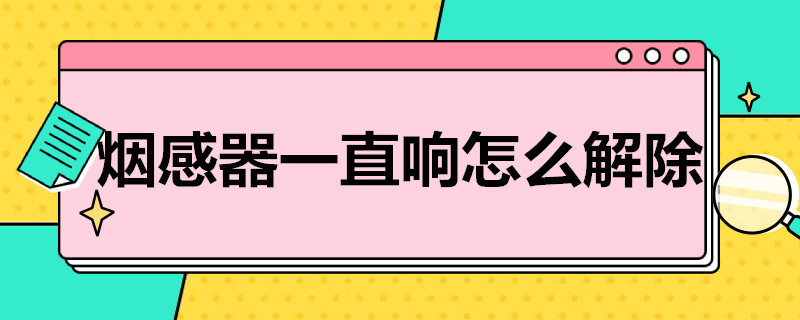 烟感器一直响怎么解除